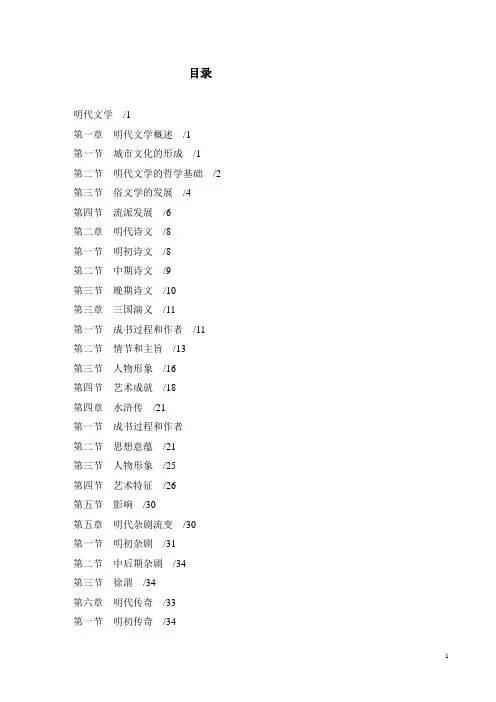 目录

明代文学 /1

第一章 明代文学概述 /1

第一节 城市文化的形成 /1

第二节 明代文学的哲学基础 /2

第三节 俗文学的发展 /4

第四节 流派发展 /6

第二章 明代诗文 /8

第一节 明初诗文 /8

第二节 中期诗文 /9

第三节 晚期诗文 /10

第三章 三国演义 /11

第一节 成书过程和作者 /11

第二节 情节和主旨 /13

第三节 人物形象 /16

第四节 艺术成就 /18

第四章 水浒传 /21

第一节 成书过程和作者

第二节 思想意蕴 /21

第三节 人物形象 /25

第四节 艺术特征 /26

第五节 影响 /30

第五章 明代杂剧流变 /30

第一节 明初杂剧 /31

第二节 中后期杂剧 /34

第三节 徐渭 /34

第六章 明代传奇 /33

第一节 明初传奇 /34

1